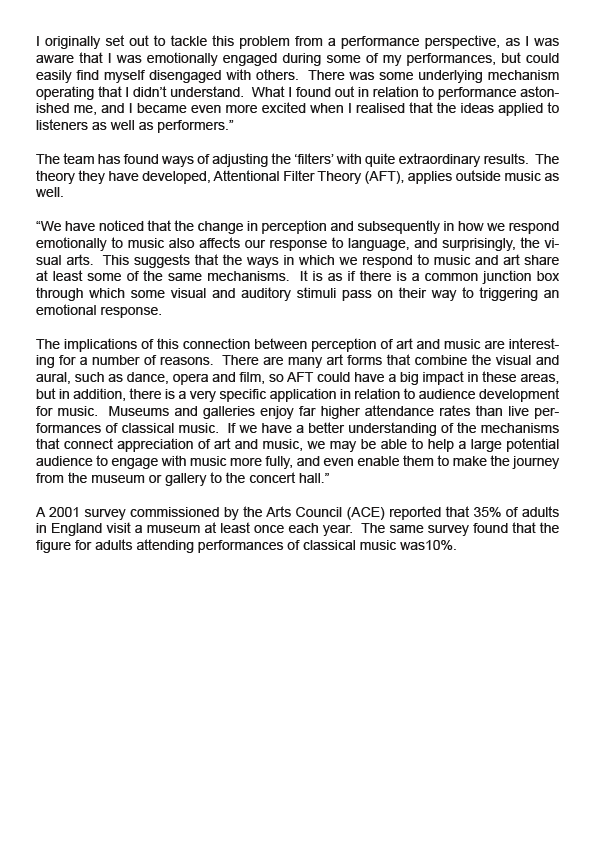 I originally set out to tackle this problem from a performance perspective, as I was aware that I was emotionally engaged during some of my performances, but could easily find myself disengaged with others. There was some underlying mechanism operating that I didn't understand. What I found out in relation to performance astonished me, and I became even more excited when I realised that the ideas applied to listeners as well as performers."

The team has found ways of adjusting the 'filters' with quite extraordinary results. The theory they have developed, Attentional Filter Theory (AFT), applies outside music as well.

"We have noticed that the change in perception and subsequently in how we respond emotionally to music also affects our response to language, and surprisingly, the visual arts. This suggests that the ways in which we respond to music and art share at least some of the same mechanisms. It is as if there is a common junction box through which some visual and auditory stimuli pass on their way to triggering an emotional response.

The implications of this connection between perception of art and music are interesting for a number of reasons. There are many art forms that combine the visual and aural, such as dance, opera and film, so AFT could have a big impact in these areas, but in addition, there is a very specific application in relation to audience development for music. Museums and galleries enjoy far higher attendance rates than live performances of classical music. If we have a better understanding of the mechanisms that connect appreciation of art and music, we may be able to help a large potential audience to engage with music more fully, and even enable them to make the journey from the museum or gallery to the concert hall."

A 2001 survey commissioned by the Arts Council (ACE) reported that 35% of adults in England visit a museum at least once each year. The same survey found that the figure for adults attending performances of classical music was10%.